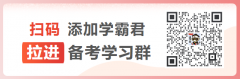 扫码 添加学霸君
拉进 备考学习群